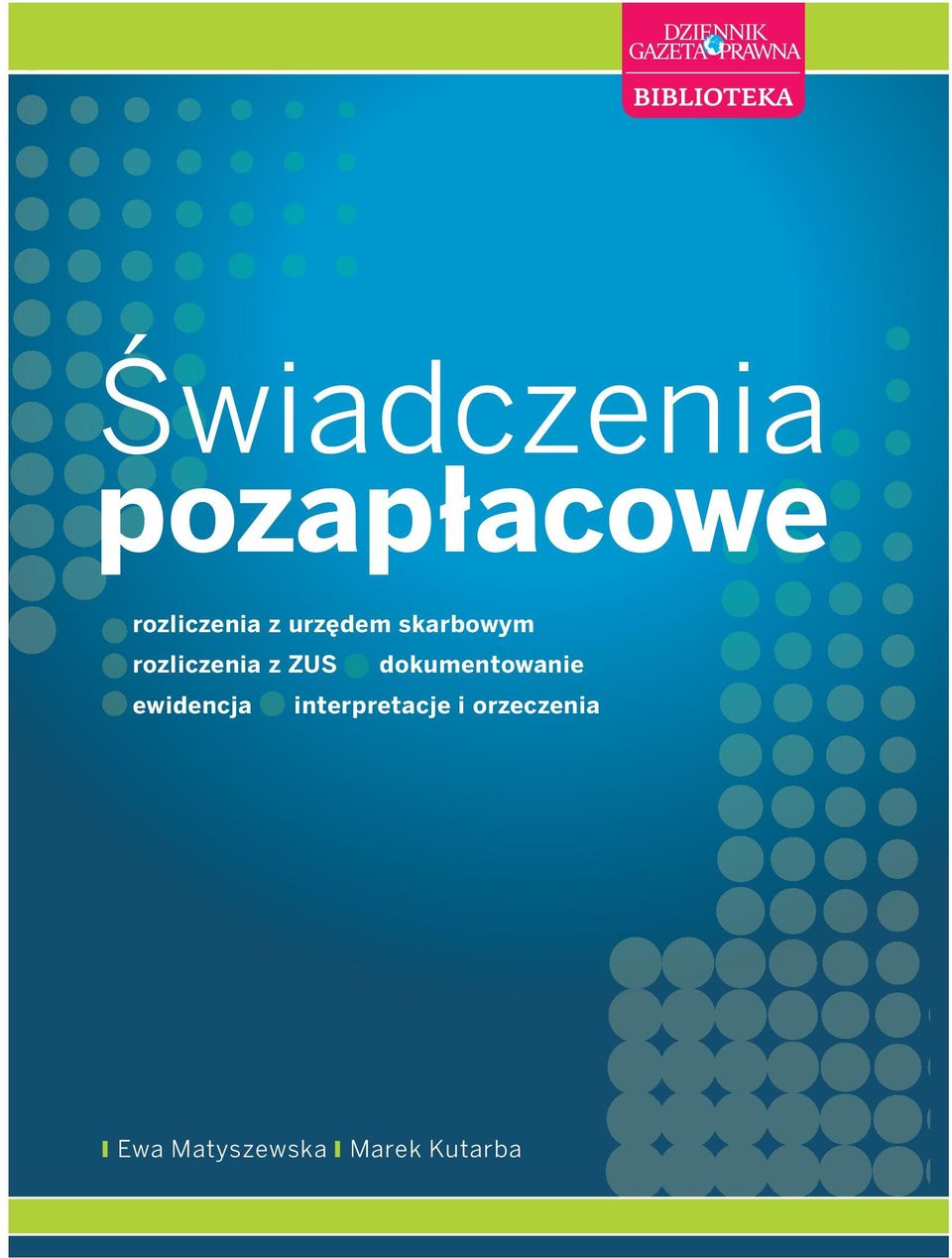 DZIENNIK GAZETA PRAWNA
BIBLIOTEKA

Świadczenia pozapłacowe

rozliczenia z urzędem skarbowym
rozliczenia z ZUS dokumentowanie
ewidencja interpretacje i orzeczenia

Ewa Matyszewska Marek Kutarba